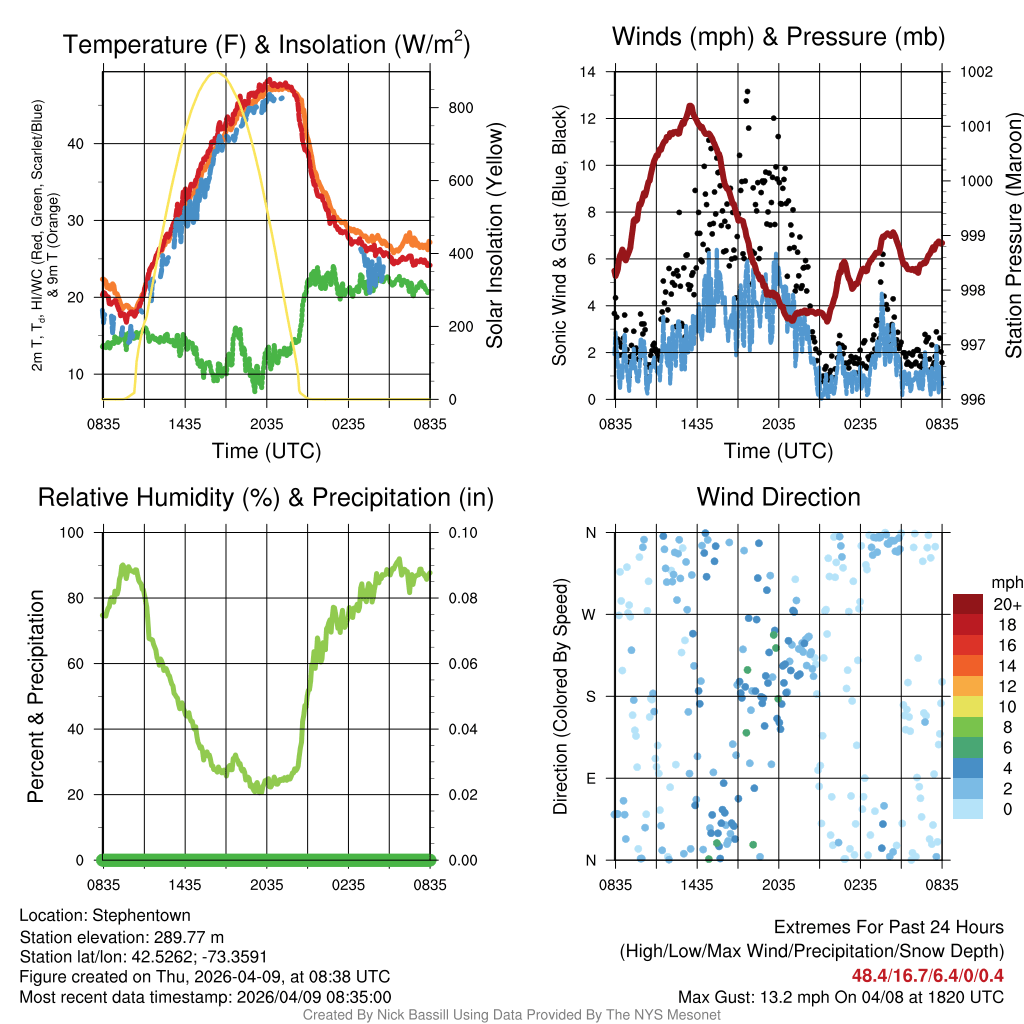 Temperature (F) & Insolation (W/m$^2$)

2m T, T$_d$, HI/WC (Red, Green, Scarlet/Blue) & 9m T (Orange)

40
30
20
10

800
600
400
200
0

Solar Insolation (Yellow)

0835 1435 2035 0235 0835
Time (UTC)

Winds (mph) & Pressure (mb)

Sonic Wind & Gust (Blue, Black)

14
12
10
8
6
4
2
0

1002
1001
1000
999
998
997
996

Station Pressure (Maroon)

0835 1435 2035 0235 0835
Time (UTC)

Relative Humidity (%) & Precipitation (in)

Percent & Precipitation

100
80
60
40
20
0

0.10
0.08
0.06
0.04
0.02
0.00

0835 1435 2035 0235 0835

Wind Direction

Direction (Colored By Speed)

N
W
S
E
N

0835 1435 2035 0235 0835

mph
20+
18
16
14
12
10
8
6
4
2
0

Location: Stephentown
Station elevation: 289.77 m
Station lat/lon: 42.5262; -73.3591
Figure created on Thu, 2026-04-09, at 08:38 UTC
Most recent data timestamp: 2026/04/09 08:35:00

Extremes For Past 24 Hours
(High/Low/Max Wind/Precipitation/Snow Depth)
48.4/16.7/6.4/0/0.4
Max Gust: 13.2 mph On 04/08 at 1820 UTC

Created By Nick Bassill Using Data Provided By The NYS Mesonet